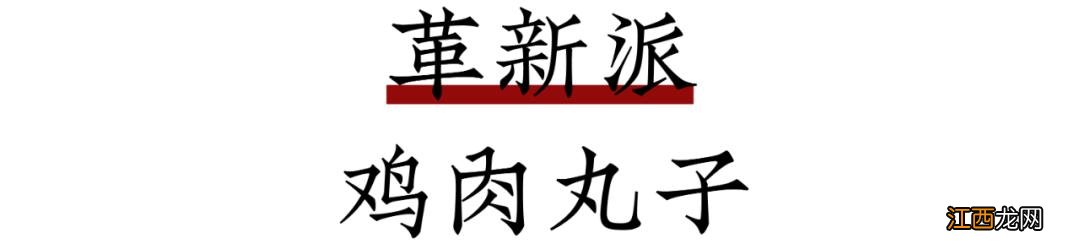 革新派

鸡肉丸子

江西龙网